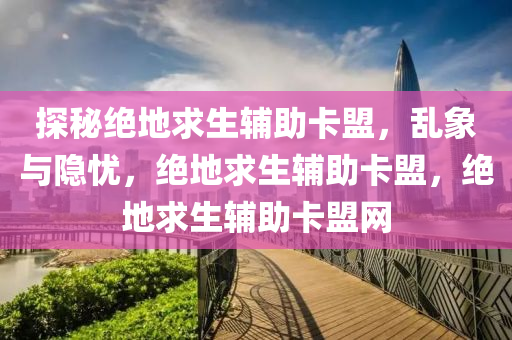 探秘绝地求生辅助卡盟，乱象与隐忧，绝地求生辅助卡盟，绝地求生辅助卡盟网